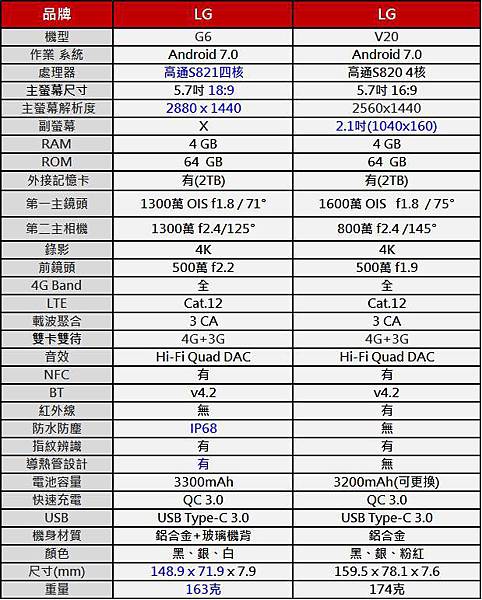 | 品牌 | LG | LG |
|---|---|---|
| 機型 | G6 | V20 |
| 作業 系統 | Android 7.0 | Android 7.0 |
| 處理器 | 高通S821四核 | 高通S820 4核 |
| 主螢幕尺寸 | 5.7吋 18:9 | 5.7吋 16:9 |
| 主螢幕解析度 | 2880 x 1440 | 2560x1440 |
| 副螢幕 | X | 2.1吋(1040x160) |
| RAM | 4 GB | 4 GB |
| ROM | 64 GB | 64 GB |
| 外接記憶卡 | 有(2TB) | 有(2TB) |
| 第一主鏡頭 | 1300萬 OIS f1.8 / 71° | 1600萬 OIS f1.8 / 75° |
| 第二主相機 | 1300萬 f2.4/125° | 800萬 f2.4 /145° |
| 錄影 | 4K | 4K |
| 前鏡頭 | 500萬 f2.2 | 500萬 f1.9 |
| 4G Band | 全 | 全 |
| LTE | Cat.12 | Cat.12 |
| 載波聚合 | 3 CA | 3 CA |
| 雙卡雙待 | 4G+3G | 4G+3G |
| 音效 | Hi-Fi Quad DAC | Hi-Fi Quad DAC |
| NFC | 有 | 有 |
| BT | v4.2 | v4.2 |
| 紅外線 | 無 | 有 |
| 防水防塵 | IP68 | 無 |
| 指紋辨識 | 有 | 有 |
| 導熱管設計 | 有 | 無 |
| 電池容量 | 3300mAh | 3200mAh(可更換) |
| 快速充電 | QC 3.0 | QC 3.0 |
| USB | USB Type-C 3.0 | USB Type-C 3.0 |
| 機身材質 | 鋁合金+玻璃機背 | 鋁合金 |
| 顏色 | 黑、銀、白 | 黑、銀、粉紅 |
| 尺寸(mm) | 148.9 x 71.9 x 7.9 | 159.5 x 78.1 x 7.6 |
| 重量 | 163克 | 174克 |